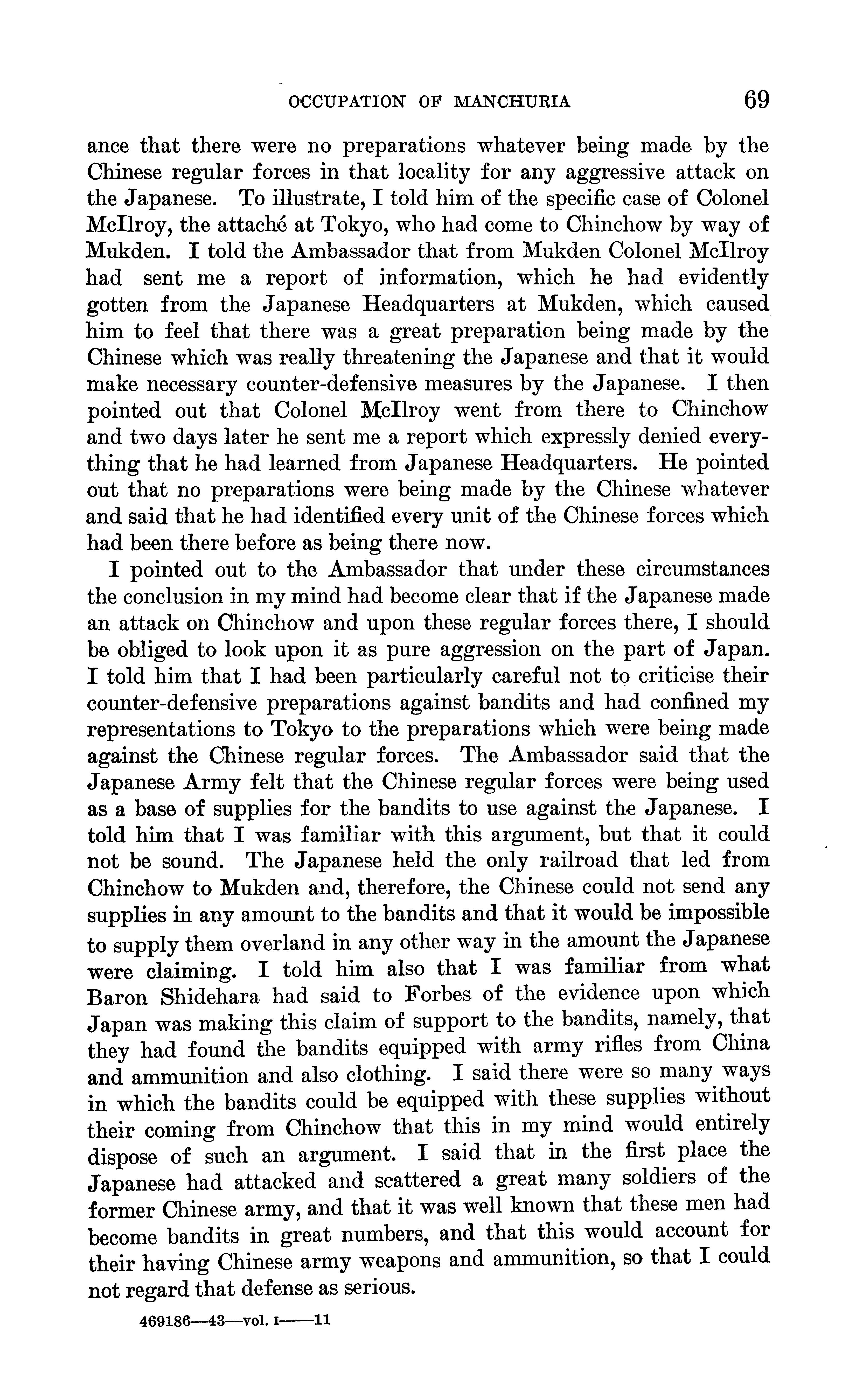 OCCUPATION OF MANCHURIA 69

ance that there were no preparations whatever being made by the Chinese regular forces in that locality for any aggressive attack on the Japanese. To illustrate, I told him of the specific case of Colonel McIlroy, the attaché at Tokyo, who had come to Chinchow by way of Mukden. I told the Ambassador that from Mukden Colonel McIlroy had sent me a report of information, which he had evidently gotten from the Japanese Headquarters at Mukden, which caused him to feel that there was a great preparation being made by the Chinese which was really threatening the Japanese and that it would make necessary counter-defensive measures by the Japanese. I then pointed out that Colonel McIlroy went from there to Chinchow and two days later he sent me a report which expressly denied everything that he had learned from Japanese Headquarters. He pointed out that no preparations were being made by the Chinese whatever and said that he had identified every unit of the Chinese forces which had been there before as being there now.

I pointed out to the Ambassador that under these circumstances the conclusion in my mind had become clear that if the Japanese made an attack on Chinchow and upon these regular forces there, I should be obliged to look upon it as pure aggression on the part of Japan. I told him that I had been particularly careful not to criticise their counter-defensive preparations against bandits and had confined my representations to Tokyo to the preparations which were being made against the Chinese regular forces. The Ambassador said that the Japanese Army felt that the Chinese regular forces were being used as a base of supplies for the bandits to use against the Japanese. I told him that I was familiar with this argument, but that it could not be sound. The Japanese held the only railroad that led from Chinchow to Mukden and, therefore, the Chinese could not send any supplies in any amount to the bandits and that it would be impossible to supply them overland in any other way in the amount the Japanese were claiming. I told him also that I was familiar from what Baron Shidehara had said to Forbes of the evidence upon which Japan was making this claim of support to the bandits, namely, that they had found the bandits equipped with army rifles from China and ammunition and also clothing. I said there were so many ways in which the bandits could be equipped with these supplies without their coming from Chinchow that this in my mind would entirely dispose of such an argument. I said that in the first place the Japanese had attacked and scattered a great many soldiers of the former Chinese army, and that it was well known that these men had become bandits in great numbers, and that this would account for their having Chinese army weapons and ammunition, so that I could not regard that defense as serious.

469186—43—vol. I——11